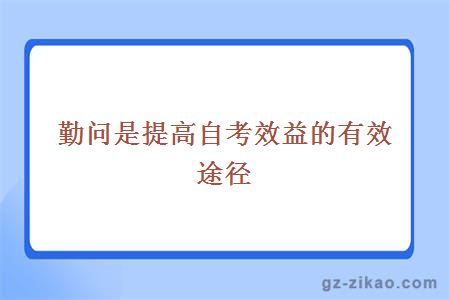 勤问是提高自考效益的有效途径

gz-zikao.com